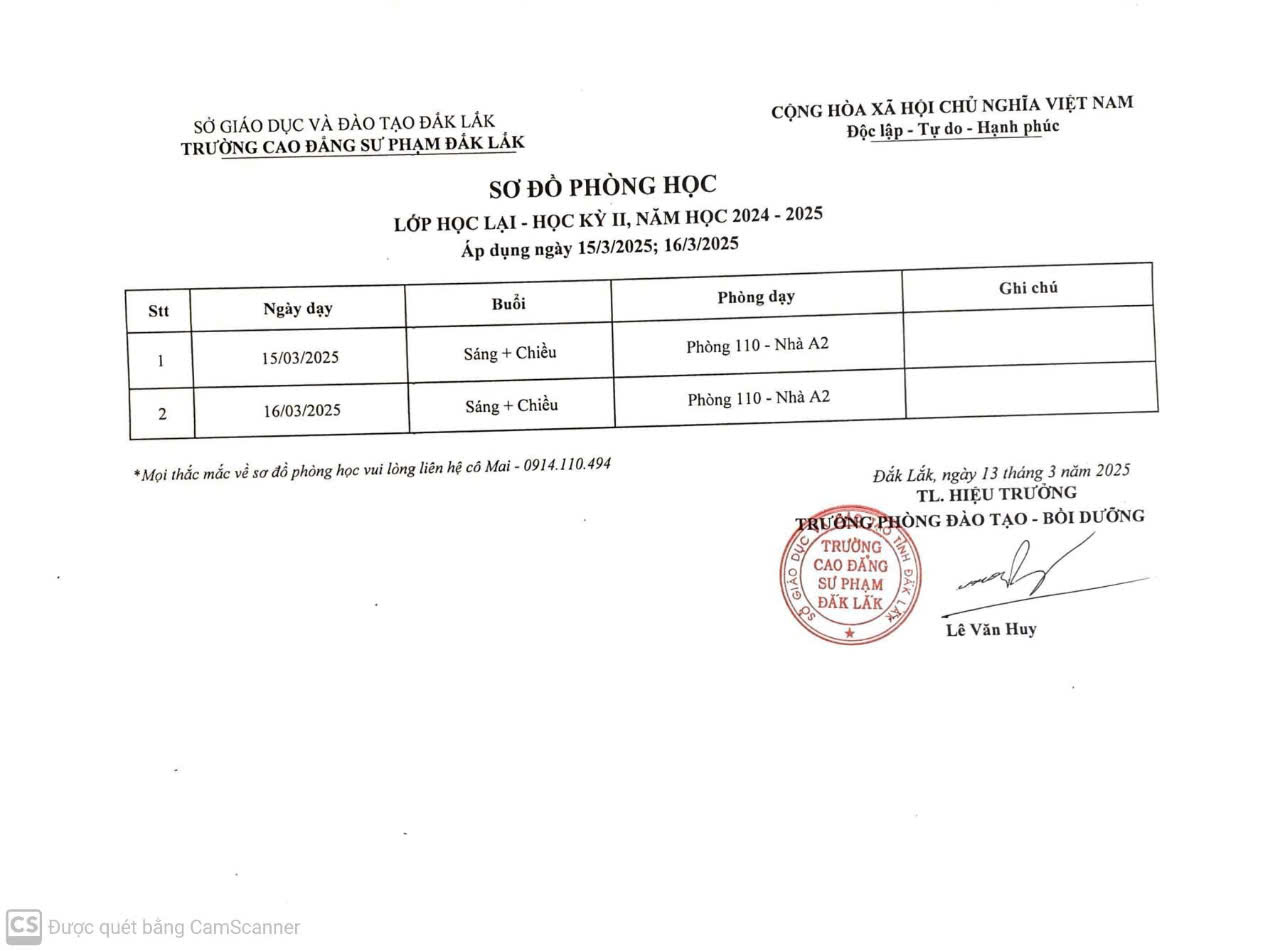 SỞ GIÁO DỤC VÀ ĐÀO TẠO ĐẮK LẮK
TRƯỜNG CAO ĐẲNG SƯ PHẠM ĐẮK LẮK

CỘNG HÒA XÃ HỘI CHỦ NGHĨA VIỆT NAM
Độc lập - Tự do - Hạnh phúc

SƠ ĐỒ PHÒNG HỌC
LỚP HỌC LẠI - HỌC KỲ II, NĂM HỌC 2024 - 2025
Áp dụng ngày 15/3/2025; 16/3/2025

| Stt | Ngày dạy | Buổi | Phòng dạy | Ghi chú |
|---|---|---|---|---|
| 1 | 15/03/2025 | Sáng + Chiều | Phòng 110 - Nhà A2 | |
| 2 | 16/03/2025 | Sáng + Chiều | Phòng 110 - Nhà A2 | |

*Mọi thắc mắc về sơ đồ phòng học vui lòng liên hệ cô Mai - 0914.110.494

Đắk Lắk, ngày 13 tháng 3 năm 2025
TL. HIỆU TRƯỞNG
TRƯỞNG PHÒNG ĐÀO TẠO - BỒI DƯỠNG

SỞ GIÁO DỤC VÀ ĐÀO TẠO TỈNH ĐẮK LẮK
TRƯỜNG CAO ĐẲNG SƯ PHẠM ĐẮK LẮK

Lê Văn Huy

CS Được quét bằng CamScanner